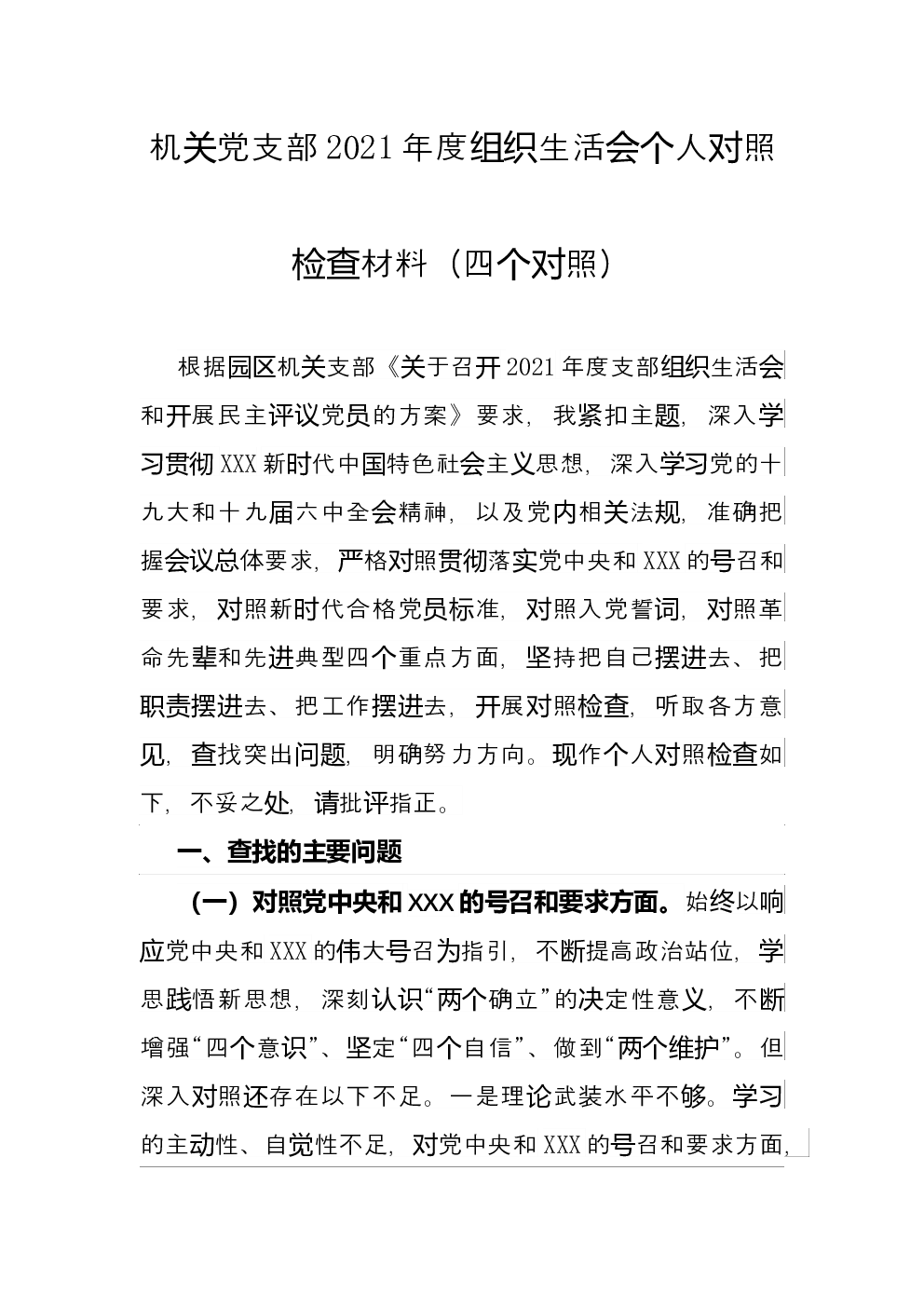 机关党支部2021年度组织生活会个人对照检查材料（四个对照）

根据园区机关支部《关于召开2021年度支部组织生活会和开展民主评议党员的方案》要求，我紧扣主题，深入学习贯彻XXX新时代中国特色社会主义思想，深入学习党的十九大和十九届六中全会精神，以及党内相关法规，准确把握会议总体要求，严格对照贯彻落实党中央和XXX的号召和要求，对照新时代合格党员标准，对照入党誓词，对照革命先辈和先进典型四个重点方面，坚持把自己摆进去、把职责摆进去、把工作摆进去，开展对照检查，听取各方意见，查找突出问题，明确努力方向。现作个人对照检查如下，不妥之处，请批评指正。

一、查找的主要问题

（一）对照党中央和XXX的号召和要求方面。始终以响应党中央和XXX的伟大号召为指引，不断提高政治站位，学思践悟新思想，深刻认识“两个确立”的决定性意义，不断增强“四个意识”、坚定“四个自信”、做到“两个维护”。但深入对照还存在以下不足。一是理论武装水平不够。学习的主动性、自觉性不足，对党中央和XXX的号召和要求方面，